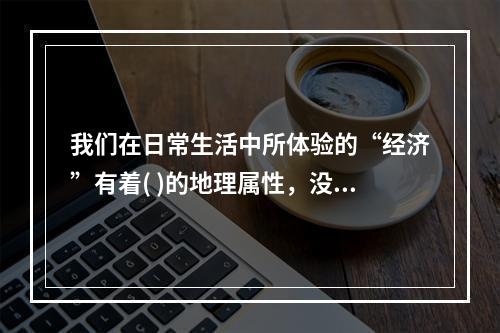 我们在日常生活中所体验的“经济”有着( )的地理属性，没...